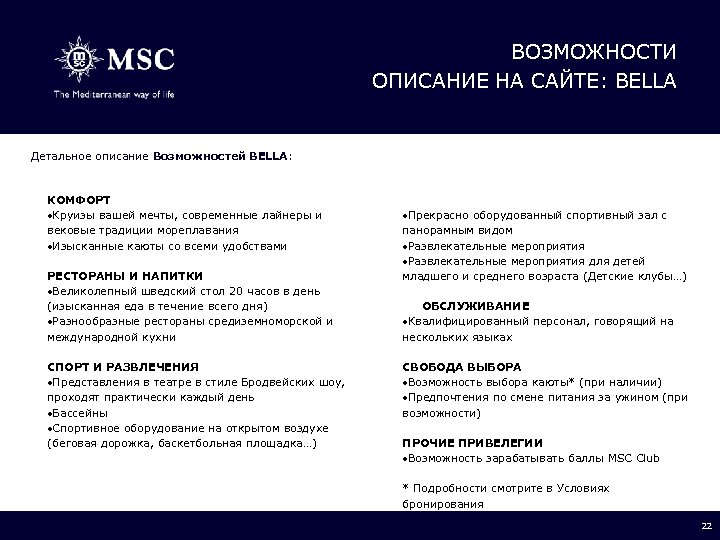 MSC
The Mediterranean way of life

ВОЗМОЖНОСТИ
ОПИСАНИЕ НА САЙТЕ: BELLA

Детальное описание Возможностей BELLA:

КОМФОРТ
•Круизы вашей мечты, современные лайнеры и вековые традиции мореплавания
•Изысканные каюты со всеми удобствами

РЕСТОРАНЫ И НАПИТКИ
•Великолепный шведский стол 20 часов в день (изысканная еда в течение всего дня)
•Разнообразные рестораны средиземноморской и международной кухни

СПОРТ И РАЗВЛЕЧЕНИЯ
•Представления в театре в стиле Бродвейских шоу, проходят практически каждый день
•Бассейны
•Спортивное оборудование на открытом воздухе (беговая дорожка, баскетбольная площадка…)

•Прекрасно оборудованный спортивный зал с панорамным видом
•Развлекательные мероприятия
•Развлекательные мероприятия для детей младшего и среднего возраста (Детские клубы…)

ОБСЛУЖИВАНИЕ
•Квалифицированный персонал, говорящий на нескольких языках

СВОБОДА ВЫБОРА
•Возможность выбора каюты* (при наличии)
•Предпочтения по смене питания за ужином (при возможности)

ПРОЧИЕ ПРИВЕЛЕГИИ
•Возможность зарабатывать баллы MSC Club

* Подробности смотрите в Условиях бронирования

22